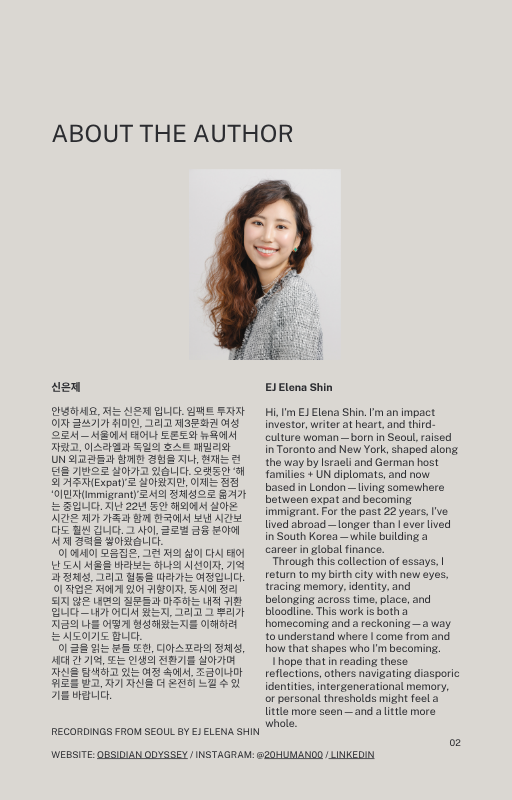 ABOUT THE AUTHOR

신은제

안녕하세요, 저는 신은제 입니다. 임팩트 투자자이자 글쓰기가 취미인, 그리고 제3문화권 여성으로서 — 서울에서 태어나 토론토와 뉴욕에서 자랐고, 이스라엘과 독일의 호스트 패밀리와 UN 외교관들과 함께한 경험을 지나, 현재는 런던을 기반으로 살아가고 있습니다. 오랫동안 '해외 거주자(Expat)'로 살아왔지만, 이제는 점점 '이민자(Immigrant)'로서의 정체성으로 옮겨가는 중입니다. 지난 22년 동안 해외에서 살아온 시간은 제가 가족과 함께 한국에서 보낸 시간보다도 훨씬 깁니다. 그 사이, 글로벌 금융 분야에서 제 경력을 쌓아왔습니다.

이 에세이 모음집은, 그런 저의 삶이 다시 태어난 도시 서울을 바라보는 하나의 시선이자, 기억과 정체성, 그리고 혈통을 따라가는 여정입니다. 이 작업은 저에게 있어 귀향이자, 동시에 정리되지 않은 내면의 질문들과 마주하는 내적 귀환입니다 — 내가 어디서 왔는지, 그리고 그 뿌리가 지금의 나를 어떻게 형성해왔는지를 이해하려는 시도이기도 합니다.

이 글을 읽는 분들 또한, 디아스포라의 정체성, 세대 간 기억, 또는 인생의 전환기를 살아가며 자신을 탐색하고 있는 여정 속에서, 조금이나마 위로를 받고, 자기 자신을 더 온전히 느낄 수 있기를 바랍니다.

EJ Elena Shin

Hi, I'm EJ Elena Shin. I'm an impact investor, writer at heart, and third-culture woman — born in Seoul, raised in Toronto and New York, shaped along the way by Israeli and German host families + UN diplomats, and now based in London — living somewhere between expat and becoming immigrant. For the past 22 years, I've lived abroad — longer than I ever lived in South Korea — while building a career in global finance.

Through this collection of essays, I return to my birth city with new eyes, tracing memory, identity, and belonging across time, place, and bloodline. This work is both a homecoming and a reckoning — a way to understand where I come from and how that shapes who I'm becoming.

I hope that in reading these reflections, others navigating diasporic identities, intergenerational memory, or personal thresholds might feel a little more seen — and a little more whole.

RECORDINGS FROM SEOUL BY EJ ELENA SHIN

02

WEBSITE: OBSIDIAN ODYSSEY / INSTAGRAM: @20HUMAN00 / LINKEDIN